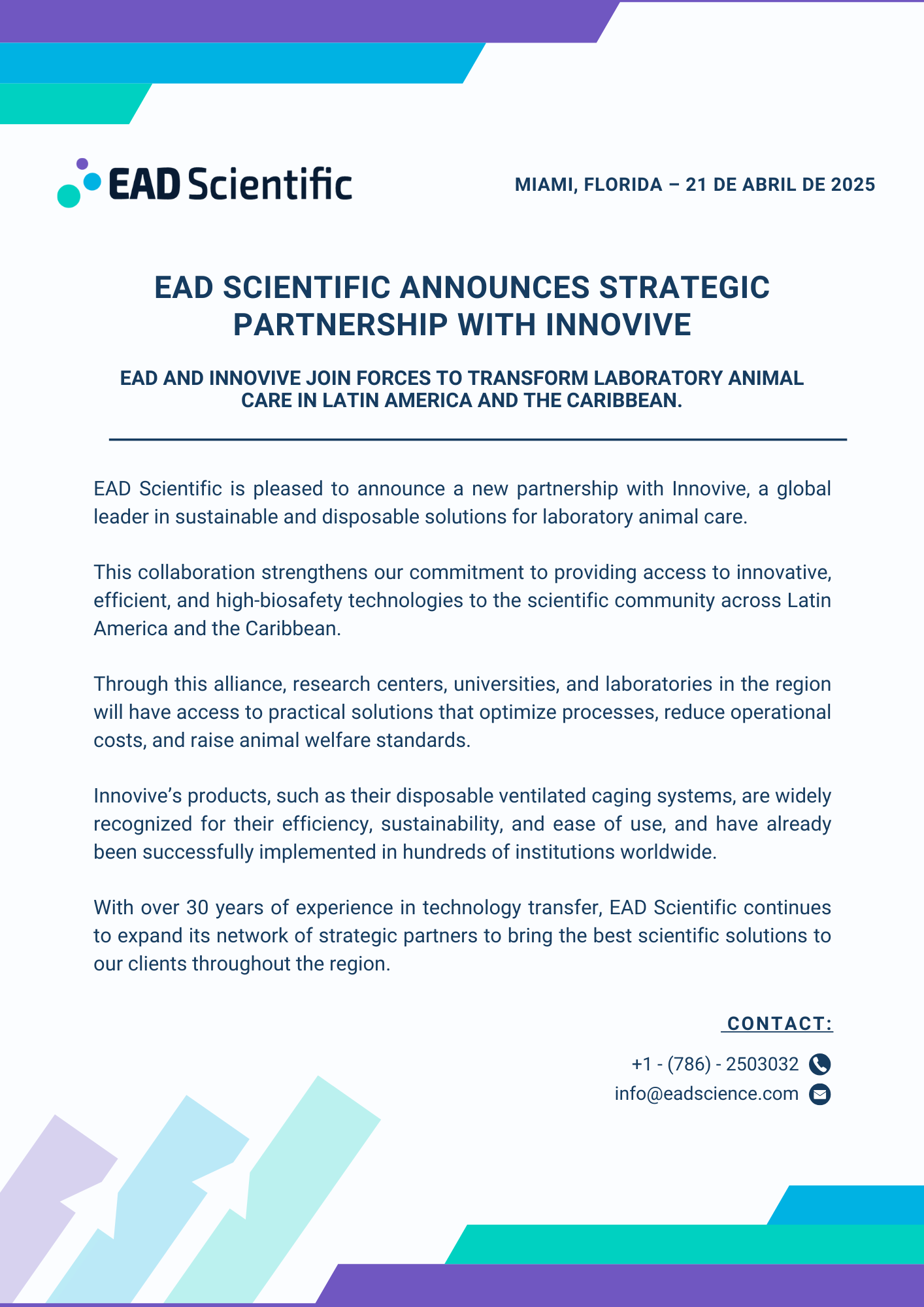 EAD Scientific

MIAMI, FLORIDA – 21 DE ABRIL DE 2025

EAD SCIENTIFIC ANNOUNCES STRATEGIC PARTNERSHIP WITH INNOVIVE

EAD AND INNOVIVE JOIN FORCES TO TRANSFORM LABORATORY ANIMAL CARE IN LATIN AMERICA AND THE CARIBBEAN.

EAD Scientific is pleased to announce a new partnership with Innovive, a global leader in sustainable and disposable solutions for laboratory animal care.

This collaboration strengthens our commitment to providing access to innovative, efficient, and high-biosafety technologies to the scientific community across Latin America and the Caribbean.

Through this alliance, research centers, universities, and laboratories in the region will have access to practical solutions that optimize processes, reduce operational costs, and raise animal welfare standards.

Innovive's products, such as their disposable ventilated caging systems, are widely recognized for their efficiency, sustainability, and ease of use, and have already been successfully implemented in hundreds of institutions worldwide.

With over 30 years of experience in technology transfer, EAD Scientific continues to expand its network of strategic partners to bring the best scientific solutions to our clients throughout the region.

CONTACT:

+1 - (786) - 2503032

info@eadscience.com